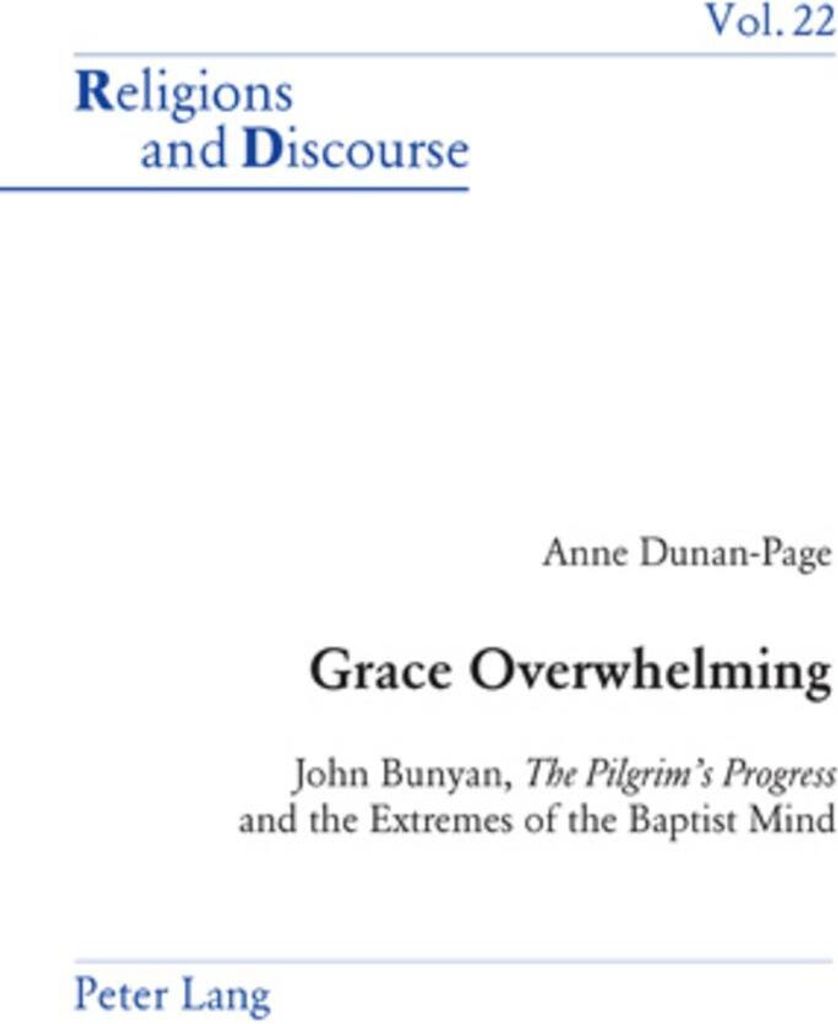 Vol. 22

Religions and Discourse

Anne Dunan-Page

Grace Overwhelming

John Bunyan, The Pilgrim's Progress and the Extremes of the Baptist Mind

Peter Lang